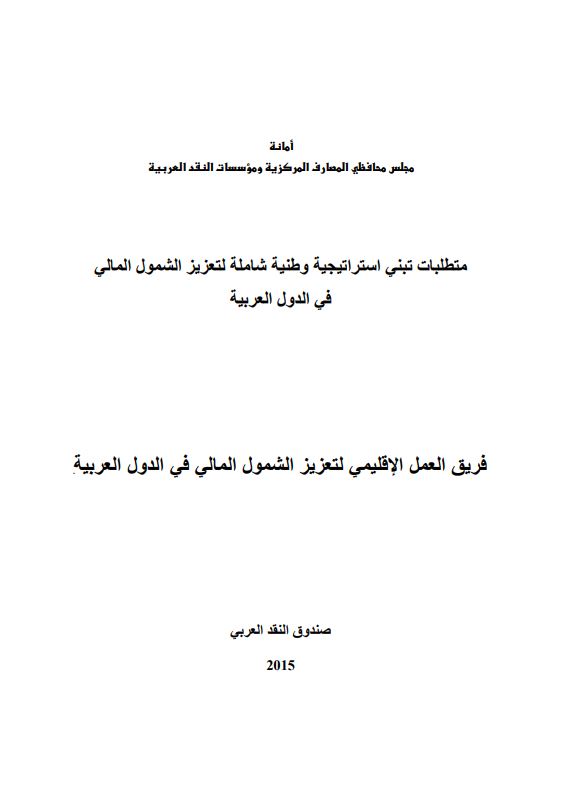 أمانة
مجلس محافظي المصارف المركزية ومؤسسات النقد العربية

متطلبات تبني استراتيجية وطنية شاملة لتعزيز الشمول المالي
في الدول العربية

فريق العمل الإقليمي لتعزيز الشمول المالي في الدول العربية

صندوق النقد العربي

2015